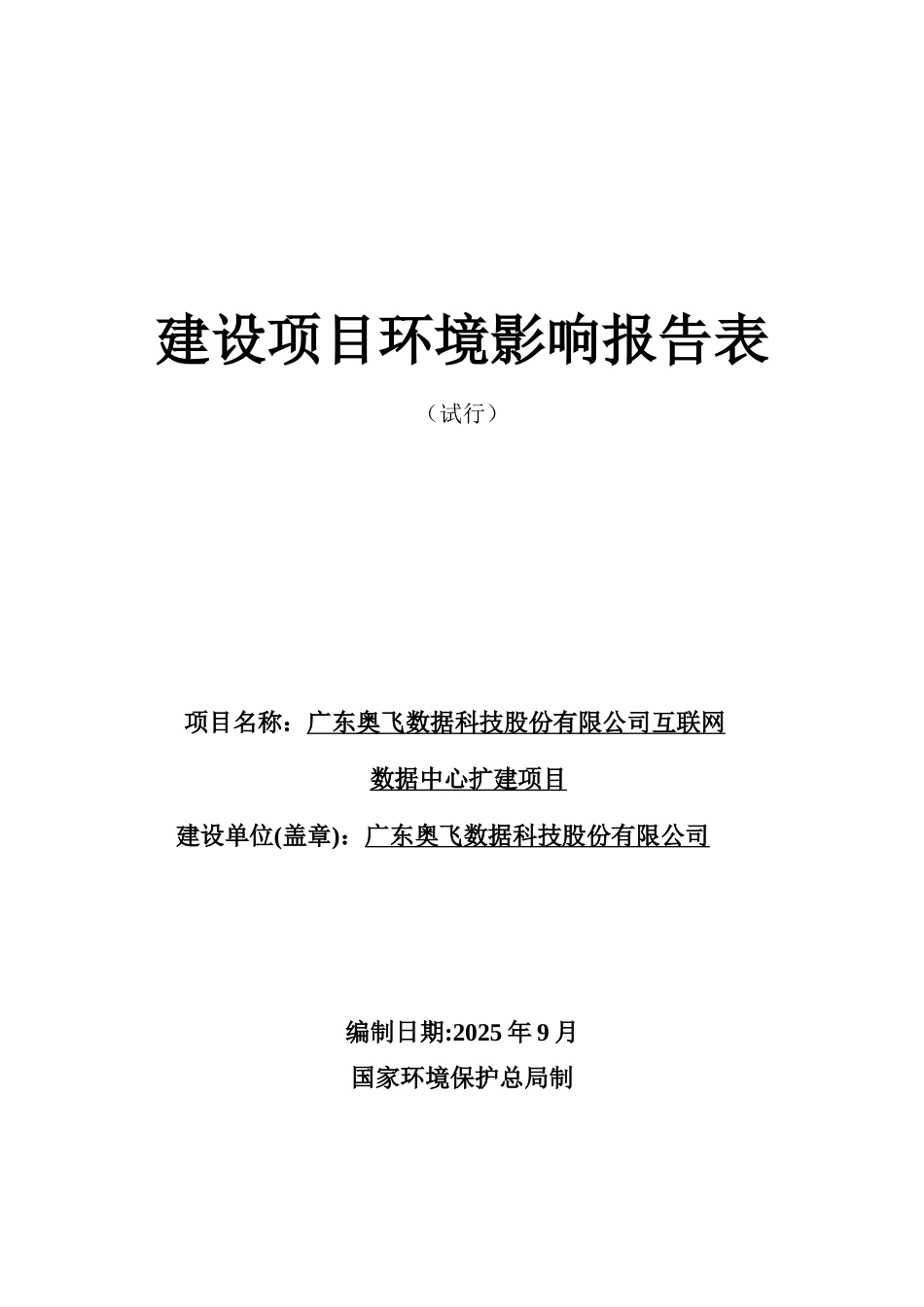 建设项目环境影响报告表

（试行）

项目名称：广东奥飞数据科技股份有限公司互联网数据中心扩建项目

建设单位(盖章)：广东奥飞数据科技股份有限公司

编制日期:2025 年 9 月

国家环境保护总局制